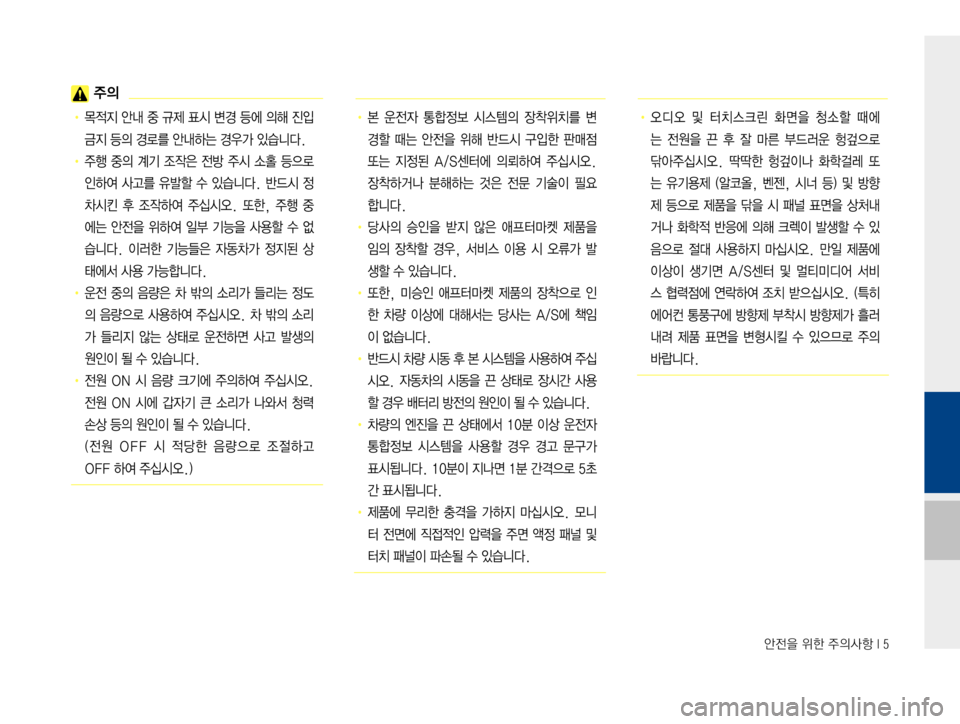 주의

• 목적지 안내 중 규제 표시 변경 등에 의해 진입 금지 등의 경로를 안내하는 경우가 있습니다.
• 주행 중의 계기 조작은 전방 주시 소홀 등으로 인하여 사고를 유발할 수 있습니다. 반드시 정차시킨 후 조작하여 주십시오. 또한, 주행 중에는 안전을 위하여 일부 기능을 사용할 수 없습니다. 이러한 기능들은 자동차가 정지된 상태에서 사용 가능합니다.
• 운전 중의 음량은 차 밖의 소리가 들리는 정도의 음량으로 사용하여 주십시오. 차 밖의 소리가 들리지 않는 상태로 운전하면 사고 발생의 원인이 될 수 있습니다.
• 전원 ON 시 음량 크기에 주의하여 주십시오. 전원 ON 시에 갑자기 큰 소리가 나와서 청력 손상 등의 원인이 될 수 있습니다. (전원 OFF 시 적당한 음량으로 조절하고 OFF 하여 주십시오.)

• 본 운전자 통합정보 시스템의 장착위치를 변경할 때는 안전을 위해 반드시 구입한 판매점 또는 지정된 A/S센터에 의뢰하여 주십시오. 장착하거나 분해하는 것은 전문 기술이 필요합니다.
• 당사의 승인을 받지 않은 애프터마켓 제품을 임의 장착할 경우, 서비스 이용 시 오류가 발생할 수 있습니다.
• 또한, 미승인 애프터마켓 제품의 장착으로 인한 차량 이상에 대해서는 당사는 A/S에 책임이 없습니다.
• 반드시 차량 시동 후 본 시스템을 사용하여 주십시오. 자동차의 시동을 끈 상태로 장시간 사용할 경우 배터리 방전의 원인이 될 수 있습니다.
• 차량의 엔진을 끈 상태에서 10분 이상 운전자 통합정보 시스템을 사용할 경우 경고 문구가 표시됩니다. 10분이 지나면 1분 간격으로 5초간 표시됩니다.
• 제품에 무리한 충격을 가하지 마십시오. 모니터 전면에 직접적인 압력을 주면 액정 패널 및 터치 패널이 파손될 수 있습니다.

• 오디오 및 터치스크린 화면을 청소할 때에는 전원을 끈 후 잘 마른 부드러운 헝겊으로 닦아주십시오. 딱딱한 헝겊이나 화학걸레 또는 유기용제 (알코올, 벤젠, 시너 등) 및 방향제 등으로 제품을 닦을 시 패널 표면을 상처내거나 화학적 반응에 의해 크랙이 발생할 수 있음으로 절대 사용하지 마십시오. 만일 제품에 이상이 생기면 A/S센터 및 멀티미디어 서비스 협력점에 연락하여 조치 받으십시오. (특히 에어컨 통풍구에 방향제 부착시 방향제가 흘러내려 제품 표면을 변형시킬 수 있으므로 주의 바랍니다.

안전을 위한 주의사항 I 5

carmanualsonline.info